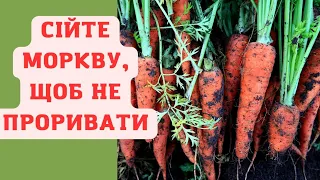 СІЙТЕ МОРКВУ, ЩОБ НЕ ПРОРИВАТИ